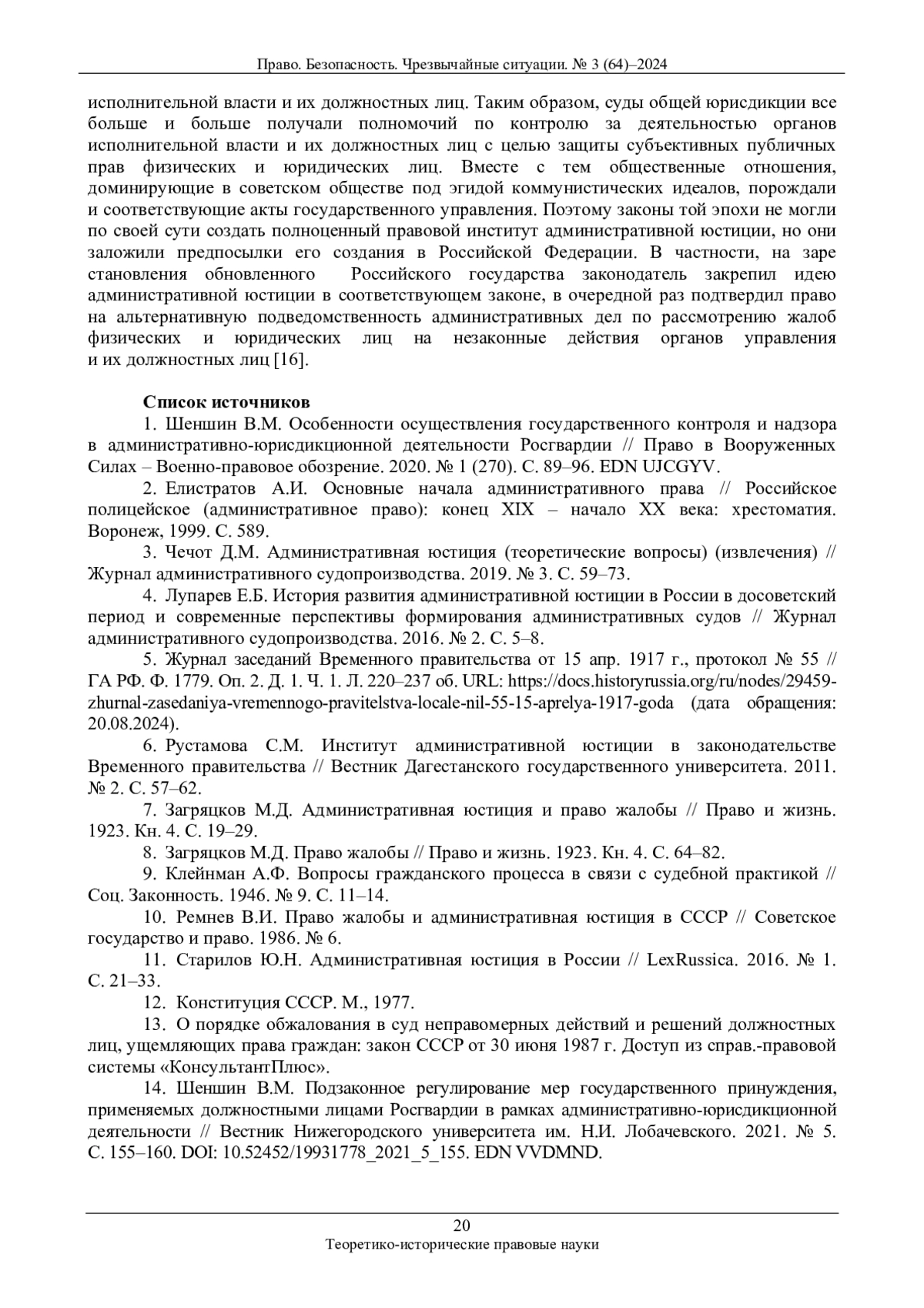 Право. Безопасность. Чрезвычайные ситуации. № 3 (64)–2024

исполнительной власти и их должностных лиц. Таким образом, суды общей юрисдикции все больше и больше получали полномочий по контролю за деятельностью органов исполнительной власти и их должностных лиц с целью защиты субъективных публичных прав физических и юридических лиц. Вместе с тем общественные отношения, доминирующие в советском обществе под эгидой коммунистических идеалов, порождали и соответствующие акты государственного управления. Поэтому законы той эпохи не могли по своей сути создать полноценный правовой институт административной юстиции, но они заложили предпосылки его создания в Российской Федерации. В частности, на заре становления обновленного Российского государства законодатель закрепил идею административной юстиции в соответствующем законе, в очередной раз подтвердил право на альтернативную подведомственность административных дел по рассмотрению жалоб физических и юридических лиц на незаконные действия органов управления и их должностных лиц [16].

Список источников

1. Шеншин В.М. Особенности осуществления государственного контроля и надзора в административно-юрисдикционной деятельности Росгвардии // Право в Вооруженных Силах – Военно-правовое обозрение. 2020. № 1 (270). С. 89–96. EDN UJCGYV.

2. Елистратов А.И. Основные начала административного права // Российское полицейское (административное право): конец XIX – начало XX века: хрестоматия. Воронеж, 1999. С. 589.

3. Чечот Д.М. Административная юстиция (теоретические вопросы) (извлечения) // Журнал административного судопроизводства. 2019. № 3. С. 59–73.

4. Лупарев Е.Б. История развития административной юстиции в России в досоветский период и современные перспективы формирования административных судов // Журнал административного судопроизводства. 2016. № 2. С. 5–8.

5. Журнал заседаний Временного правительства от 15 апр. 1917 г., протокол № 55 // ГА РФ. Ф. 1779. Оп. 2. Д. 1. Ч. 1. Л. 220–237 об. URL: https://docs.historyrussia.org/ru/nodes/29459-zhurnal-zasedaniya-vremennogo-pravitelstva-locale-nil-55-15-aprelya-1917-goda (дата обращения: 20.08.2024).

6. Рустамова С.М. Институт административной юстиции в законодательстве Временного правительства // Вестник Дагестанского государственного университета. 2011. № 2. С. 57–62.

7. Загряцков М.Д. Административная юстиция и право жалобы // Право и жизнь. 1923. Кн. 4. С. 19–29.

8. Загряцков М.Д. Право жалобы // Право и жизнь. 1923. Кн. 4. С. 64–82.

9. Клейнман А.Ф. Вопросы гражданского процесса в связи с судебной практикой // Соц. Законность. 1946. № 9. С. 11–14.

10. Ремнев В.И. Право жалобы и административная юстиция в СССР // Советское государство и право. 1986. № 6.

11. Старилов Ю.Н. Административная юстиция в России // LexRussica. 2016. № 1. С. 21–33.

12. Конституция СССР. М., 1977.

13. О порядке обжалования в суд неправомерных действий и решений должностных лиц, ущемляющих права граждан: закон СССР от 30 июня 1987 г. Доступ из справ.-правовой системы «КонсультантПлюс».

14. Шеншин В.М. Подзаконное регулирование мер государственного принуждения, применяемых должностными лицами Росгвардии в рамках административно-юрисдикционной деятельности // Вестник Нижегородского университета им. Н.И. Лобачевского. 2021. № 5. С. 155–160. DOI: 10.52452/19931778_2021_5_155. EDN VVDMND.

20
Теоретико-исторические правовые науки